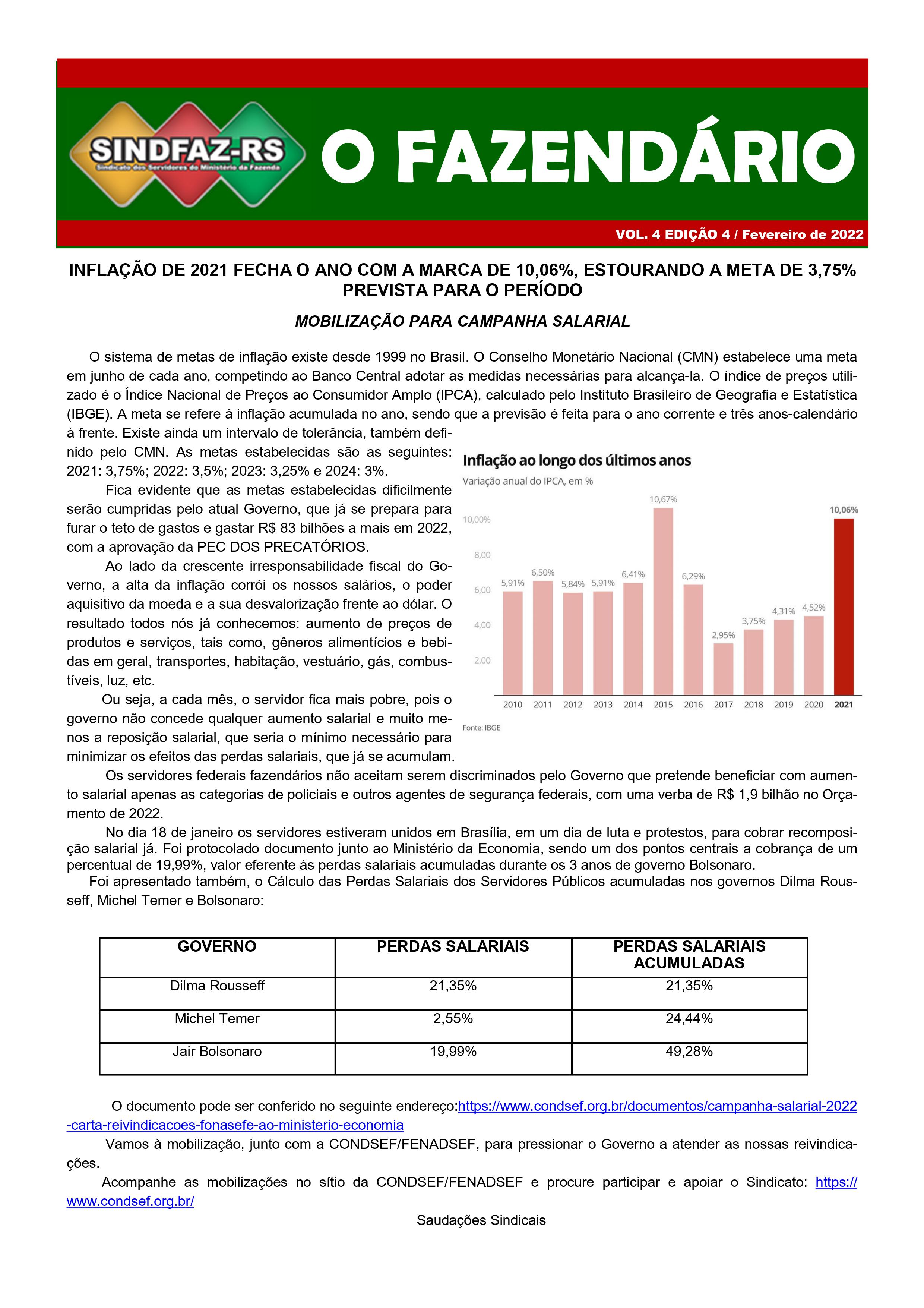 SINDFAZ-RS
Sindicato dos Servidores do Ministério da Fazenda

O FAZENDÁRIO

VOL. 4 EDIÇÃO 4 / Fevereiro de 2022

INFLAÇÃO DE 2021 FECHA O ANO COM A MARCA DE 10,06%, ESTOURANDO A META DE 3,75% PREVISTA PARA O PERÍODO

MOBILIZAÇÃO PARA CAMPANHA SALARIAL

O sistema de metas de inflação existe desde 1999 no Brasil. O Conselho Monetário Nacional (CMN) estabelece uma meta em junho de cada ano, competindo ao Banco Central adotar as medidas necessárias para alcança-la. O índice de preços utilizado é o Índice Nacional de Preços ao Consumidor Amplo (IPCA), calculado pelo Instituto Brasileiro de Geografia e Estatística (IBGE). A meta se refere à inflação acumulada no ano, sendo que a previsão é feita para o ano corrente e três anos-calendário à frente. Existe ainda um intervalo de tolerância, também definido pelo CMN. As metas estabelecidas são as seguintes: 2021: 3,75%; 2022: 3,5%; 2023: 3,25% e 2024: 3%.

Fica evidente que as metas estabelecidas dificilmente serão cumpridas pelo atual Governo, que já se prepara para furar o teto de gastos e gastar R$ 83 bilhões a mais em 2022, com a aprovação da PEC DOS PRECATÓRIOS.

Ao lado da crescente irresponsabilidade fiscal do Governo, a alta da inflação corrói os nossos salários, o poder aquisitivo da moeda e a sua desvalorização frente ao dólar. O resultado todos nós já conhecemos: aumento de preços de produtos e serviços, tais como, gêneros alimentícios e bebidas em geral, transportes, habitação, vestuário, gás, combustíveis, luz, etc.

Ou seja, a cada mês, o servidor fica mais pobre, pois o governo não concede qualquer aumento salarial e muito menos a reposição salarial, que seria o mínimo necessário para minimizar os efeitos das perdas salariais, que já se acumulam.

Inflação ao longo dos últimos anos
Variação anual do IPCA, em %
10,00%
8,00
6,00
4,00
2,00
5,91% 6,50% 5,84% 5,91% 6,41% 10,67% 6,29% 2,95% 3,75% 4,31% 4,52% 10,06%
2010 2011 2012 2013 2014 2015 2016 2017 2018 2019 2020 2021
Fonte: IBGE

Os servidores federais fazendários não aceitam serem discriminados pelo Governo que pretende beneficiar com aumento salarial apenas as categorias de policiais e outros agentes de segurança federais, com uma verba de R$ 1,9 bilhão no Orçamento de 2022.

No dia 18 de janeiro os servidores estiveram unidos em Brasília, em um dia de luta e protestos, para cobrar recomposição salarial já. Foi protocolado documento junto ao Ministério da Economia, sendo um dos pontos centrais a cobrança de um percentual de 19,99%, valor eferente às perdas salariais acumuladas durante os 3 anos de governo Bolsonaro.

Foi apresentado também, o Cálculo das Perdas Salariais dos Servidores Públicos acumuladas nos governos Dilma Rousseff, Michel Temer e Bolsonaro:

| GOVERNO | PERDAS SALARIAIS | PERDAS SALARIAIS ACUMULADAS |
|---|---|---|
| Dilma Rousseff | 21,35% | 21,35% |
| Michel Temer | 2,55% | 24,44% |
| Jair Bolsonaro | 19,99% | 49,28% |

O documento pode ser conferido no seguinte endereço:https://www.condsef.org.br/documentos/campanha-salarial-2022-carta-reivindicacoes-fonasefe-ao-ministerio-economia

Vamos à mobilização, junto com a CONDSEF/FENADSEF, para pressionar o Governo a atender as nossas reivindicações.

Acompanhe as mobilizações no sítio da CONDSEF/FENADSEF e procure participar e apoiar o Sindicato: https://www.condsef.org.br/

Saudações Sindicais